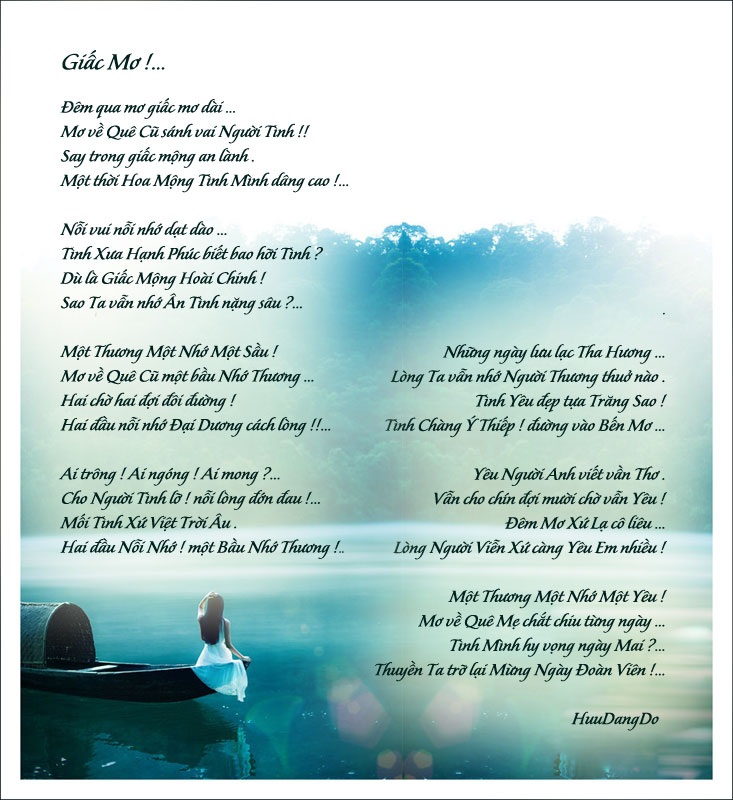 Giấc Mơ !...

Đêm qua mơ giấc mơ dài ...
Mơ về Quê Cũ sánh vai Người Tình !!
Say trong giấc mộng an lành .
Một thời Hoa Mộng Tình Mình dâng cao !...

Nỗi vui nỗi nhớ dạt dào ...
Tình Xưa Hạnh Phúc biết bao hỡi Tình ?
Dù là Giấc Mộng Hoài Chinh !
Sao Ta vẫn nhớ Ân Tình nặng sâu ?...

Một Thương Một Nhớ Một Sầu !
Mơ về Quê Cũ một bầu Nhớ Thương ...
Hai chờ hai đợi đôi đường !
Hai đầu nỗi nhớ Đại Dương cách lòng !!...

Ai trông ! Ai ngóng ! Ai mong ?...
Cho Người Tình lỡ ! nỗi lòng đớn đau !...
Mối Tình Xứ Việt Trời Âu .
Hai đầu Nỗi Nhớ ! một Bầu Nhớ Thương !..

Những ngày lưu lạc Tha Hương ...
Lòng Ta vẫn nhớ Người Thương thuở nào .
Tình Yêu đẹp tựa Trăng Sao !
Tình Chàng Ý Thiếp ! đường vào Bến Mơ ...

Yêu Người Anh viết vần Thơ .
Vẫn cho chín đợi mười chờ vẫn Yêu !
Đêm Mơ Xứ Lạ cô liêu ...
Lòng Người Viễn Xứ càng Yêu Em nhiều !

Một Thương Một Nhớ Một Yêu !
Mơ về Quê Mẹ chắt chiu từng ngày ...
Tình Mình hy vọng ngày Mai ?...
Thuyền Ta trở lại Mừng Ngày Đoàn Viên !...

HuuDangDo